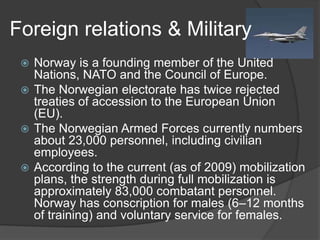 Foreign relations & Military

Norway is a founding member of the United Nations, NATO and the Council of Europe.

The Norwegian electorate has twice rejected treaties of accession to the European Union (EU).

The Norwegian Armed Forces currently numbers about 23,000 personnel, including civilian employees.

According to the current (as of 2009) mobilization plans, the strength during full mobilization is approximately 83,000 combatant personnel. Norway has conscription for males (6–12 months of training) and voluntary service for females.